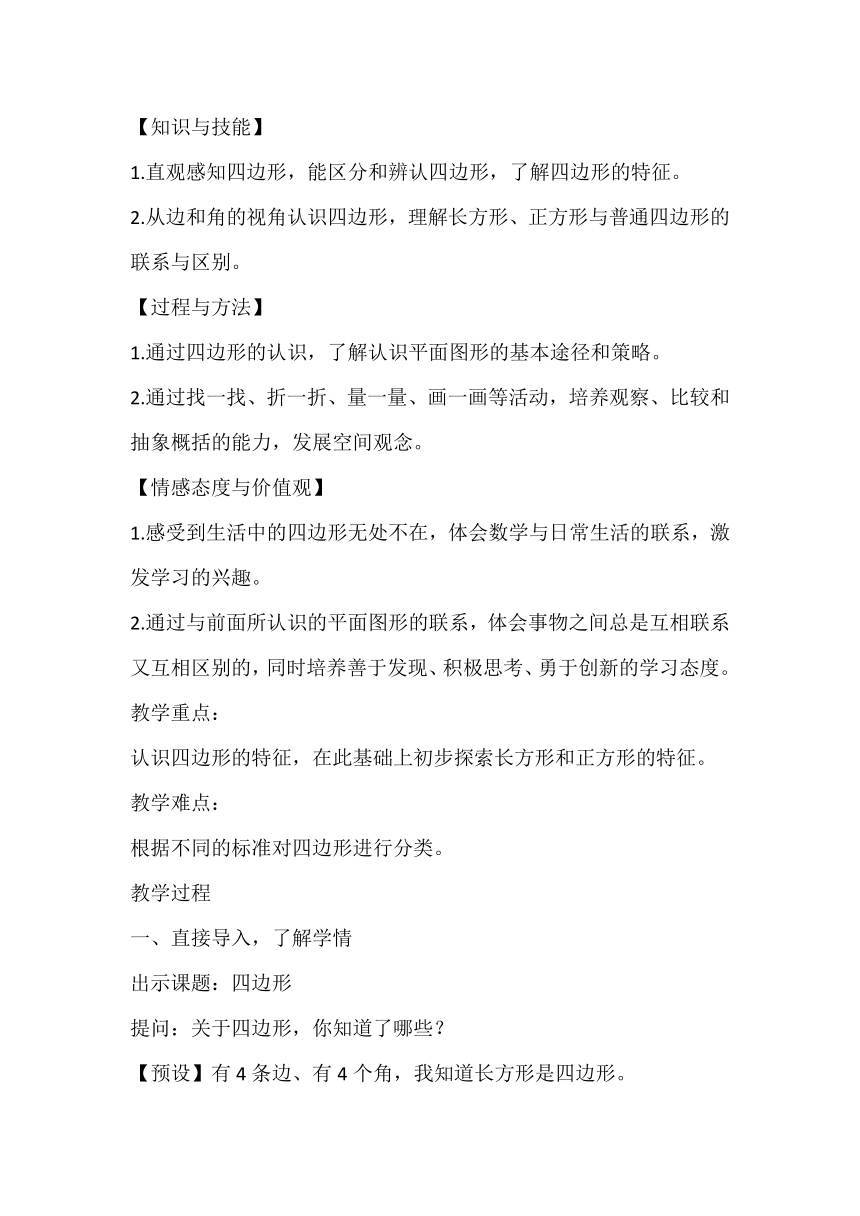 【知识与技能】

1.直观感知四边形，能区分和辨认四边形，了解四边形的特征。

2.从边和角的视角认识四边形，理解长方形、正方形与普通四边形的联系与区别。

【过程与方法】

1.通过四边形的认识，了解认识平面图形的基本途径和策略。

2.通过找一找、折一折、量一量、画一画等活动，培养观察、比较和抽象概括的能力，发展空间观念。

【情感态度与价值观】

1.感受到生活中的四边形无处不在，体会数学与日常生活的联系，激发学习的兴趣。

2.通过与前面所认识的平面图形的联系，体会事物之间总是互相联系又互相区别的，同时培养善于发现、积极思考、勇于创新的学习态度。

教学重点：

认识四边形的特征，在此基础上初步探索长方形和正方形的特征。

教学难点：

根据不同的标准对四边形进行分类。

教学过程

一、直接导入，了解学情

出示课题：四边形

提问：关于四边形，你知道了哪些？

【预设】有 4 条边、有 4 个角，我知道长方形是四边形。